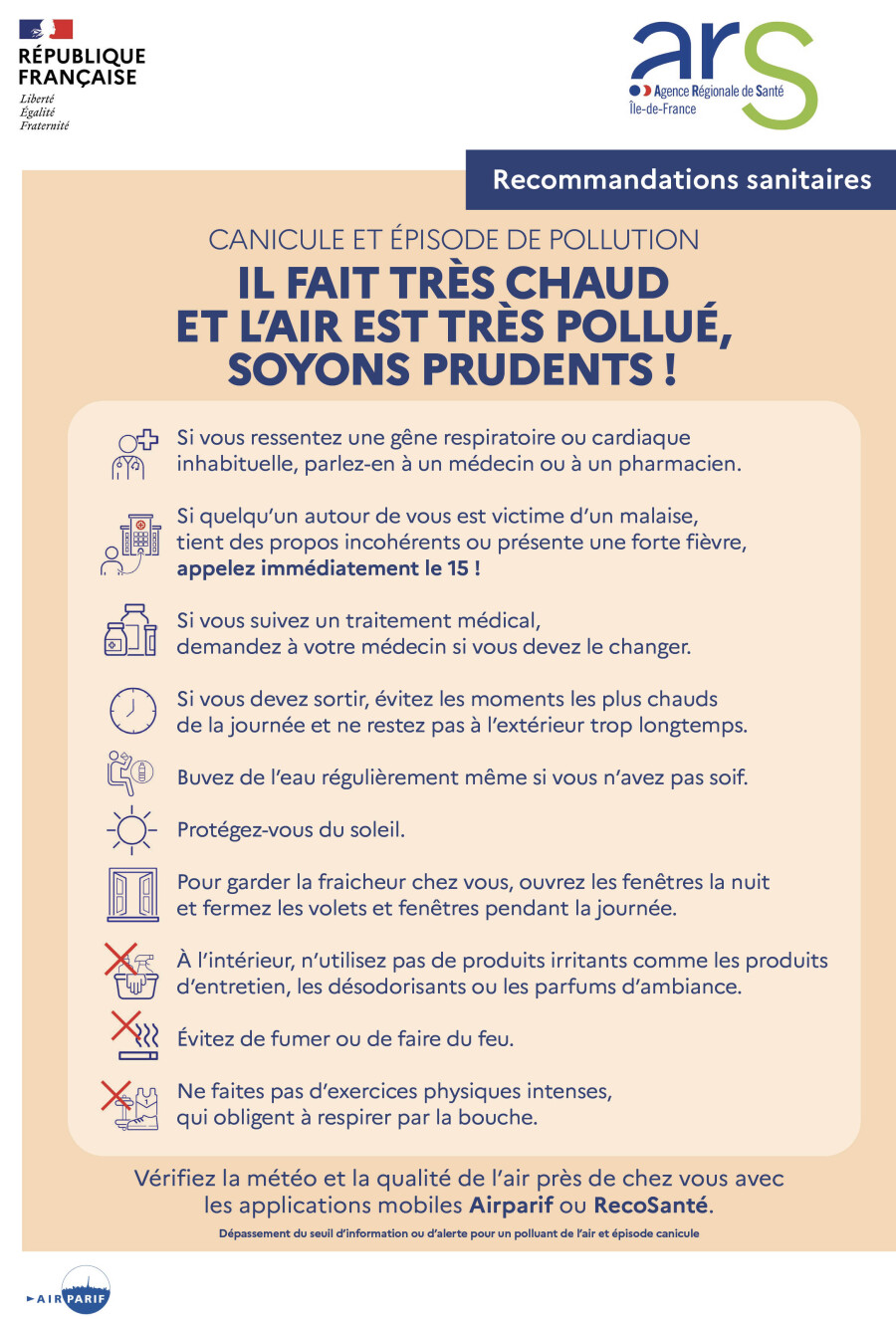 RÉPUBLIQUE FRANÇAISE
Liberté
Égalité
Fraternité

ars
Agence Régionale de Santé
Île-de-France

Recommandations sanitaires

CANICULE ET ÉPISODE DE POLLUTION

IL FAIT TRÈS CHAUD ET L'AIR EST TRÈS POLLUÉ, SOYONS PRUDENTS !

Si vous ressentez une gêne respiratoire ou cardiaque inhabituelle, parlez-en à un médecin ou à un pharmacien.

Si quelqu'un autour de vous est victime d'un malaise, tient des propos incohérents ou présente une forte fièvre, appelez immédiatement le 15 !

Si vous suivez un traitement médical, demandez à votre médecin si vous devez le changer.

Si vous devez sortir, évitez les moments les plus chauds de la journée et ne restez pas à l'extérieur trop longtemps.

Buvez de l'eau régulièrement même si vous n'avez pas soif.

Protégez-vous du soleil.

Pour garder la fraicheur chez vous, ouvrez les fenêtres la nuit et fermez les volets et fenêtres pendant la journée.

À l'intérieur, n'utilisez pas de produits irritants comme les produits d'entretien, les désodorisants ou les parfums d'ambiance.

Évitez de fumer ou de faire du feu.

Ne faites pas d'exercices physiques intenses, qui obligent à respirer par la bouche.

Vérifiez la météo et la qualité de l'air près de chez vous avec les applications mobiles Airparif ou RecoSanté.

Dépassement du seuil d'information ou d'alerte pour un polluant de l'air et épisode canicule

AIRPARIF